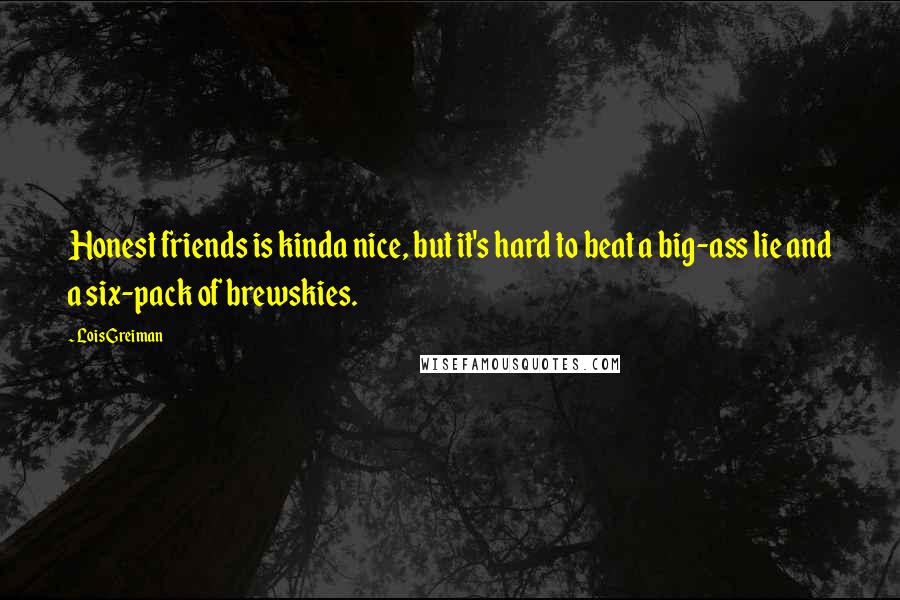 Honest friends is kinda nice, but it's hard to beat a big-ass lie and a six-pack of brewskies.

- Lois Greiman

WISEFAMOUSQUOTES.COM